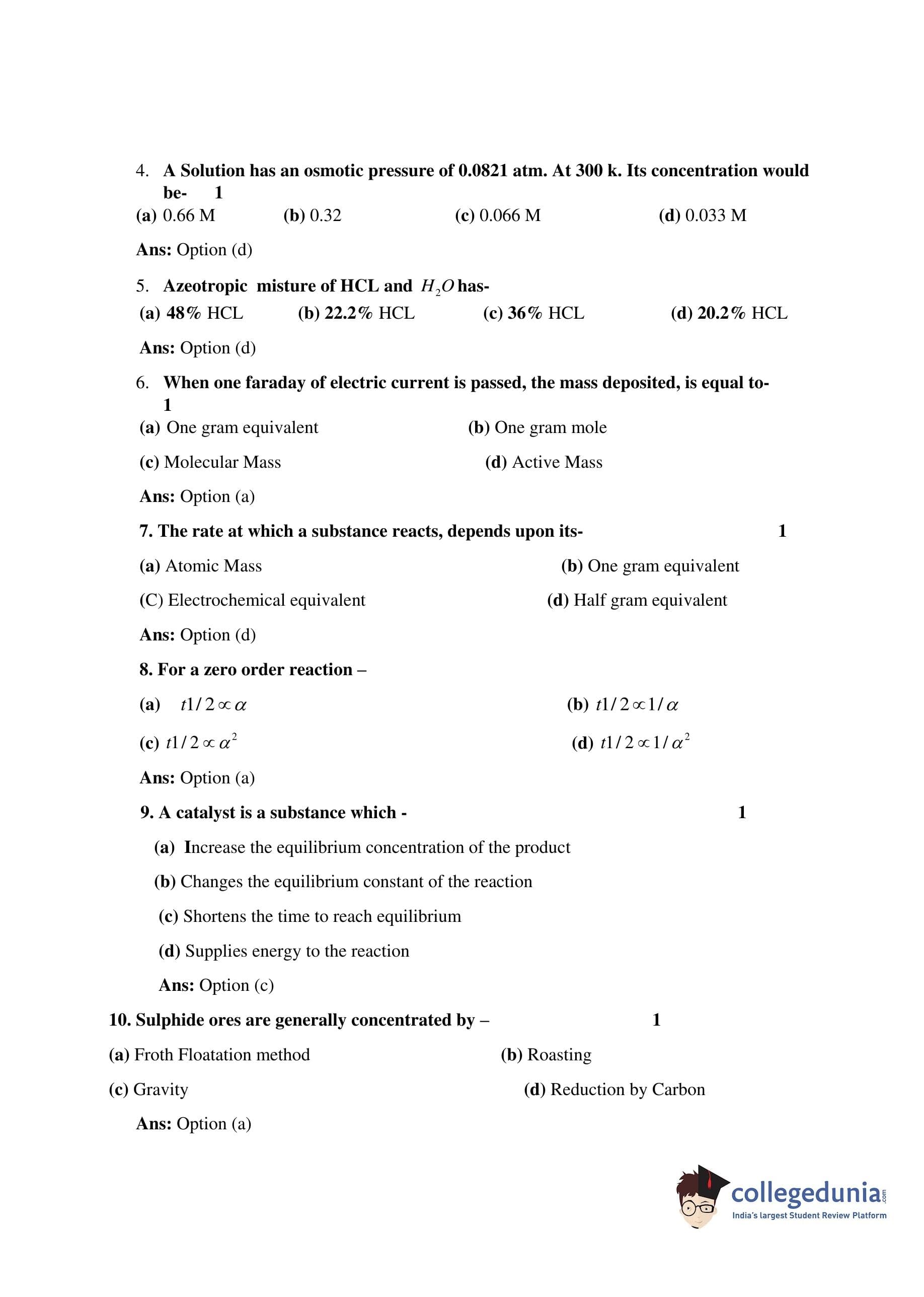 4. A Solution has an osmotic pressure of 0.0821 atm. At 300 k. Its concentration would be- 1

(a) 0.66 M (b) 0.32 (c) 0.066 M (d) 0.033 M

Ans: Option (d)

5. Azeotropic misture of HCL and $H_2O$ has-

(a) 48% HCL (b) 22.2% HCL (c) 36% HCL (d) 20.2% HCL

Ans: Option (d)

6. When one faraday of electric current is passed, the mass deposited, is equal to- 1

(a) One gram equivalent (b) One gram mole

(c) Molecular Mass (d) Active Mass

Ans: Option (a)

7. The rate at which a substance reacts, depends upon its- 1

(a) Atomic Mass (b) One gram equivalent

(C) Electrochemical equivalent (d) Half gram equivalent

Ans: Option (d)

8. For a zero order reaction –

(a) $t1/2 \propto \alpha$ (b) $t1/2 \propto 1/\alpha$

(c) $t1/2 \propto \alpha^2$ (d) $t1/2 \propto 1/\alpha^2$

Ans: Option (a)

9. A catalyst is a substance which - 1

(a) Increase the equilibrium concentration of the product

(b) Changes the equilibrium constant of the reaction

(c) Shortens the time to reach equilibrium

(d) Supplies energy to the reaction

Ans: Option (c)

10. Sulphide ores are generally concentrated by – 1

(a) Froth Floatation method (b) Roasting

(c) Gravity (d) Reduction by Carbon

Ans: Option (a)

collegedunia.com
India's largest Student Review Platform